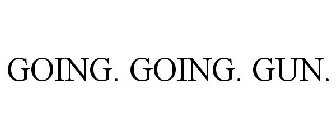 GOING. GOING. GUN.